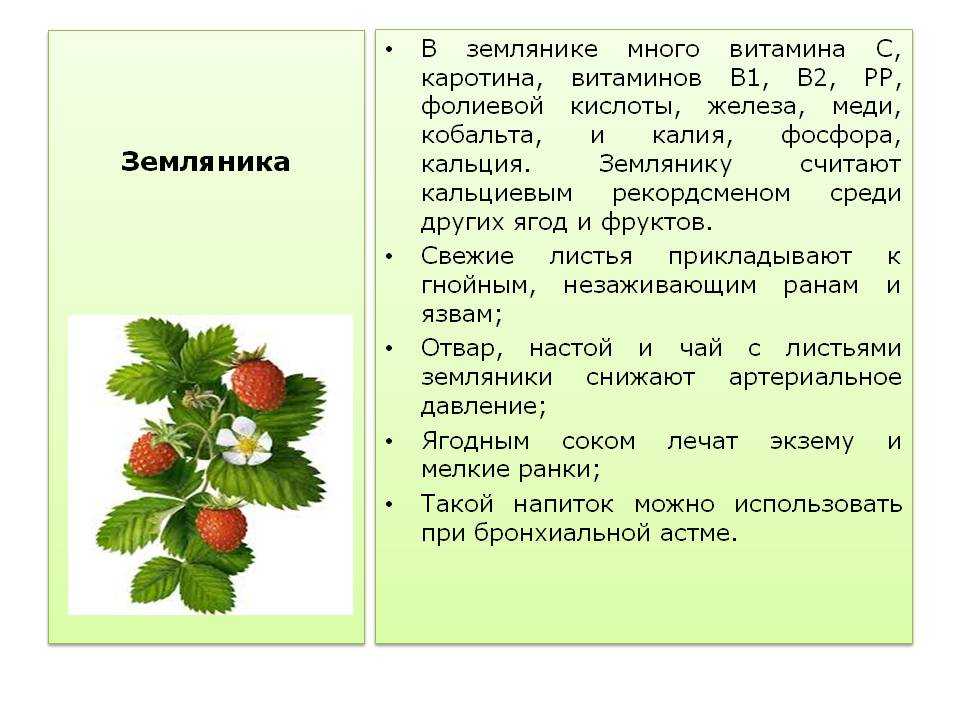 Земляника

• В землянике много витамина С, каротина, витаминов В1, В2, РР, фолиевой кислоты, железа, меди, кобальта, и калия, фосфора, кальция. Землянику считают кальциевым рекордсменом среди других ягод и фруктов.
• Свежие листья прикладывают к гнойным, незаживающим ранам и язвам;
• Отвар, настой и чай с листьями земляники снижают артериальное давление;
• Ягодным соком лечат экзему и мелкие ранки;
• Такой напиток можно использовать при бронхиальной астме.